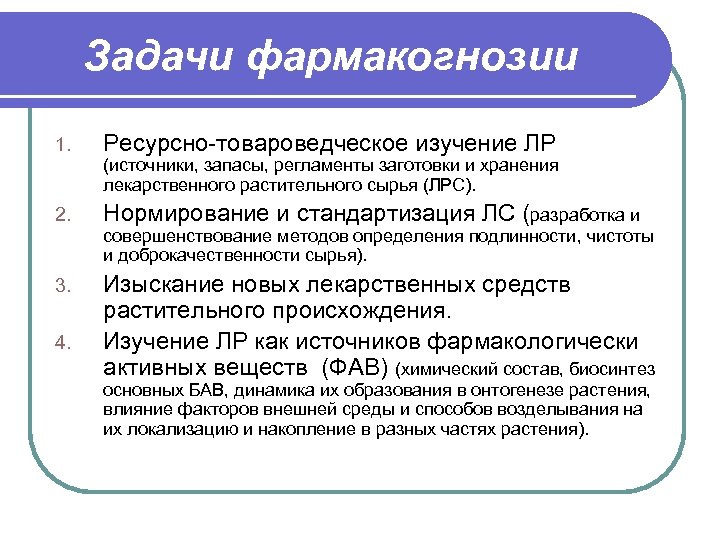 Задачи фармакогнозии

1. Ресурсно-товароведческое изучение ЛР (источники, запасы, регламенты заготовки и хранения лекарственного растительного сырья (ЛРС).

2. Нормирование и стандартизация ЛС (разработка и совершенствование методов определения подлинности, чистоты и доброкачественности сырья).

3. Изыскание новых лекарственных средств растительного происхождения.

4. Изучение ЛР как источников фармакологически активных веществ (ФАВ) (химический состав, биосинтез основных БАВ, динамика их образования в онтогенезе растения, влияние факторов внешней среды и способов возделывания на их локализацию и накопление в разных частях растения).